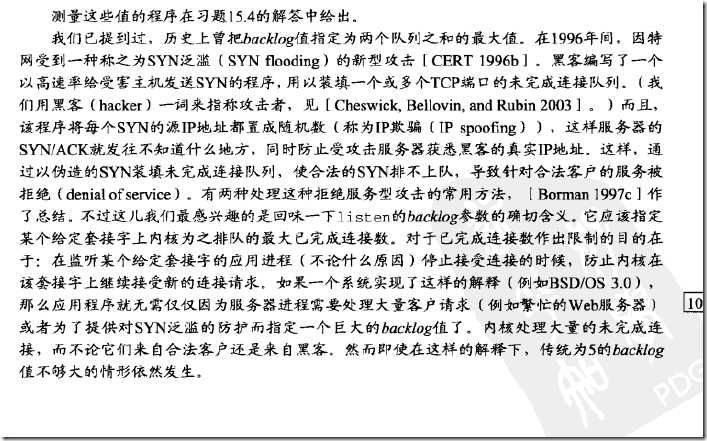 测量这些值的程序在习题15.4的解答中给出。

我们已提到过，历史上曾把backlog值指定为两个队列之和的最大值。在1996年间，因特网受到一种称之为SYN泛滥（SYN flooding）的新型攻击［CERT 1996b］。黑客编写了一个以高速率给受害主机发送SYN的程序，用以装填一个或多个TCP端口的未完成连接队列。（我们用黑客（hacker）一词来指称攻击者，见［Cheswick, Bellovin, and Rubin 2003］。）而且，该程序将每个SYN的源IP地址都置成随机数（称为IP欺骗（IP spoofing）），这样服务器的SYN/ACK就发往不知道什么地方，同时防止受攻击服务器获悉黑客的真实IP地址。这样，通过以伪造的SYN装填未完成连接队列，使合法的SYN排不上队，导致针对合法客户的服务被拒绝（denial of service）。有两种处理这种拒绝服务型攻击的常用方法，［Borman 1997c］作了总结。不过这儿我们最感兴趣的是回味一下listen的backlog参数的确切含义。它应该指定某个给定套接字上内核为之排队的最大已完成连接数。对于已完成连接数作出限制的目的在于：在监听某个给定套接字的应用进程（不论什么原因）停止接受连接的时候，防止内核在该套接字上继续接受新的连接请求。如果一个系统实现了这样的解释（例如BSD/OS 3.0），那么应用程序就无需仅仅因为服务器进程需要处理大量客户请求（例如繁忙的Web服务器）或者为了提供对SYN泛滥的防护而指定一个巨大的backlog值了。内核处理大量的未完成连接，而不论它们来自合法客户还是来自黑客。然而即使在这样的解释下，传统为5的backlog值不够大的情形依然发生。

10

PDG